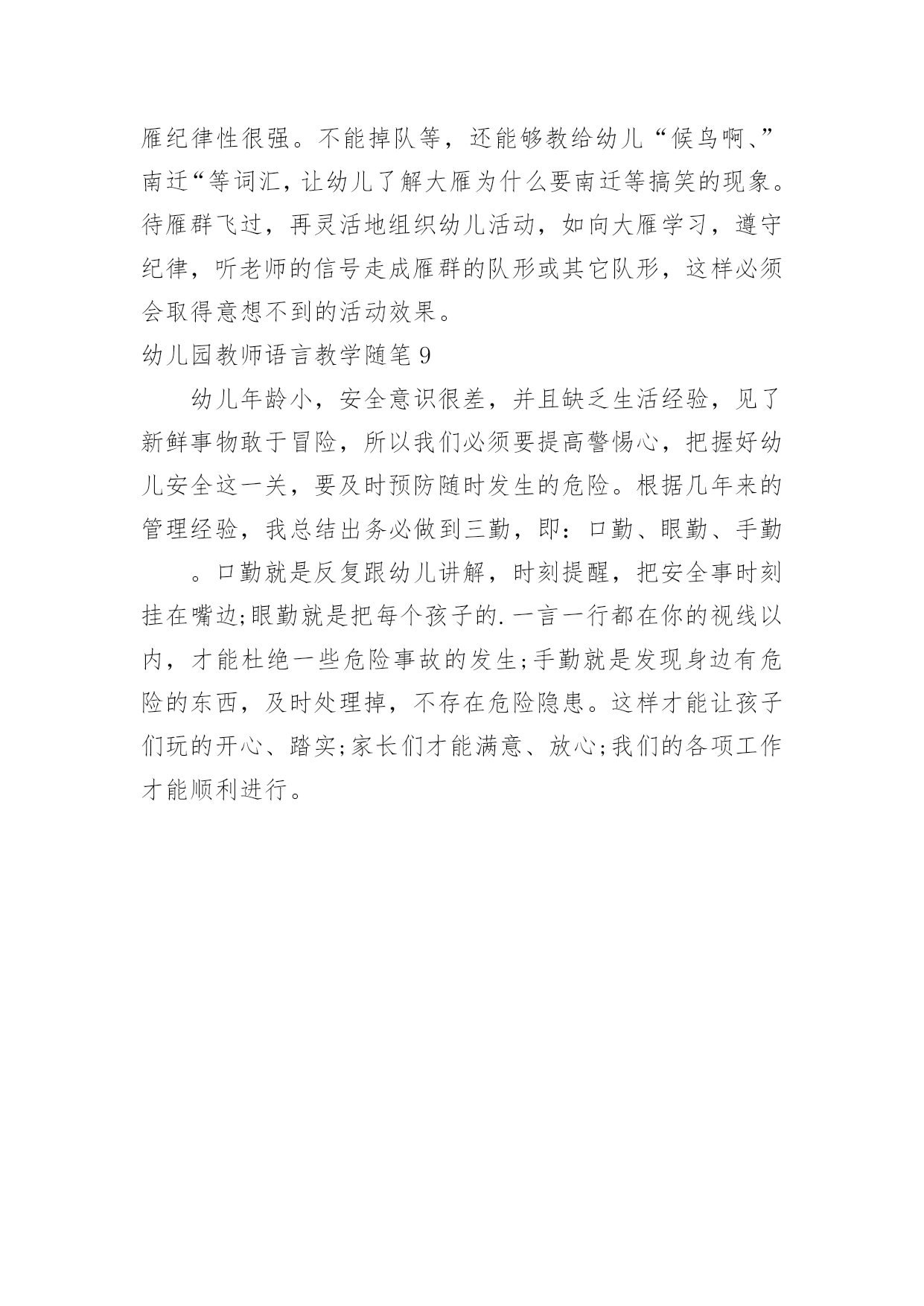 雁纪律性很强。不能掉队等，还能够教给幼儿“候鸟啊、”南迁“等词汇，让幼儿了解大雁为什么要南迁等搞笑的现象。待雁群飞过，再灵活地组织幼儿活动，如向大雁学习，遵守纪律，听老师的信号走成雁群的队形或其它队形，这样必须会取得意想不到的活动效果。

幼儿园教师语言教学随笔 9

幼儿年龄小，安全意识很差，并且缺乏生活经验，见了新鲜事物敢于冒险，所以我们必须要提高警惕心，把握好幼儿安全这一关，要及时预防随时发生的危险。根据几年来的管理经验，我总结出务必做到三勤，即：口勤、眼勤、手勤

。口勤就是反复跟幼儿讲解，时刻提醒，把安全事时刻挂在嘴边;眼勤就是把每个孩子的.一言一行都在你的视线以内，才能杜绝一些危险事故的发生;手勤就是发现身边有危险的东西，及时处理掉，不存在危险隐患。这样才能让孩子们玩的开心、踏实;家长们才能满意、放心;我们的各项工作才能顺利进行。